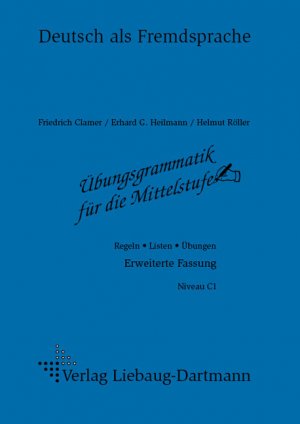 Deutsch als Fremdsprache

Friedrich Clamer / Erhard G. Heilmann / Helmut Röller

Übungsgrammatik für die Mittelstufe

Regeln • Listen • Übungen

Erweiterte Fassung

Niveau C1

Verlag Liebaug-Dartmann